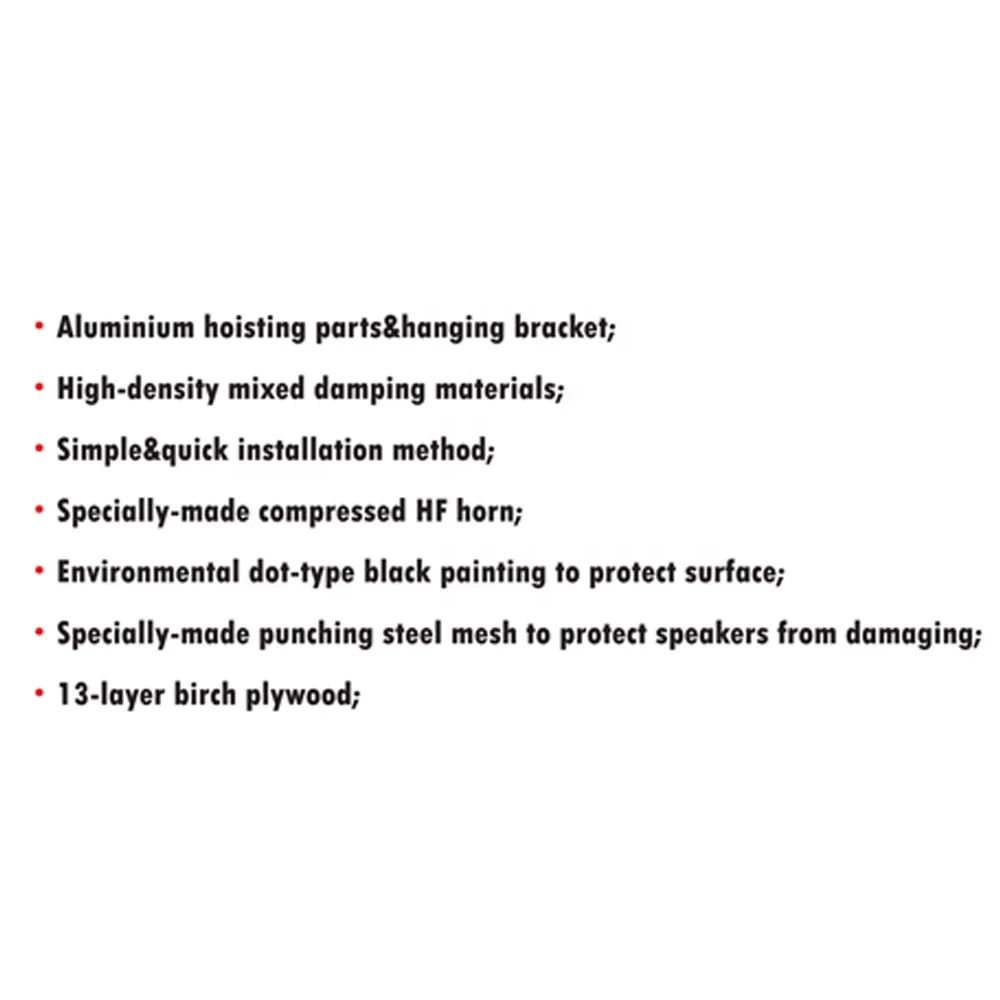 • Aluminium hoisting parts&hanging bracket;

• High-density mixed damping materials;

• Simple&quick installation method;

• Specially-made compressed HF horn;

• Environmental dot-type black painting to protect surface;

• Specially-made punching steel mesh to protect speakers from damaging;

• 13-layer birch plywood;